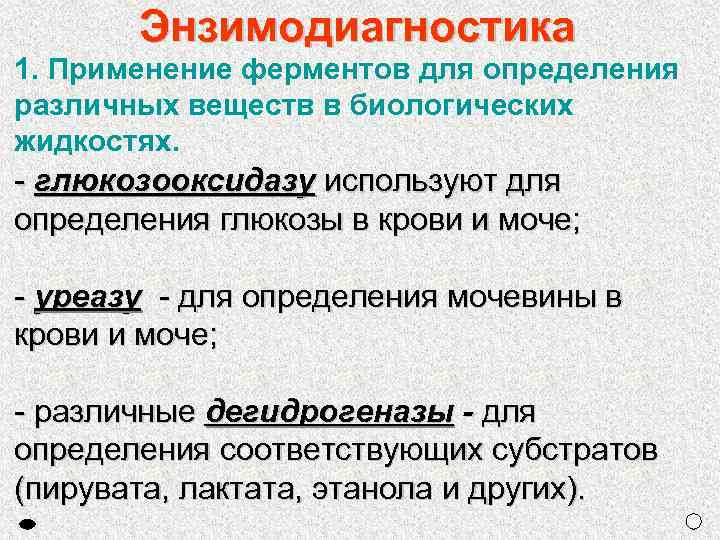 Энзимодиагностика

1. Применение ферментов для определения различных веществ в биологических жидкостях.

- глюкозооксидазу используют для определения глюкозы в крови и моче;

- уреазу - для определения мочевины в крови и моче;

- различные дегидрогеназы - для определения соответствующих субстратов (пирувата, лактата, этанола и других).